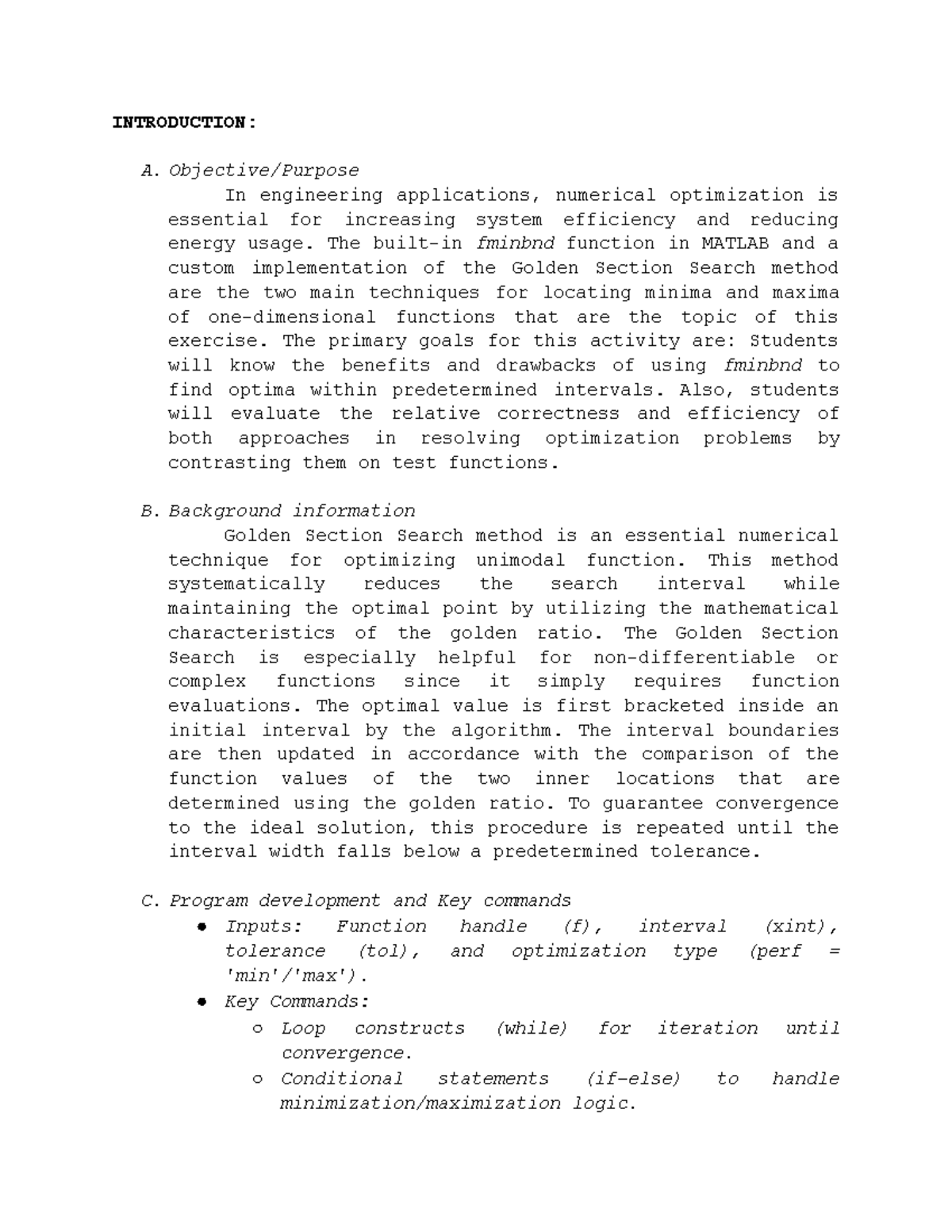 INTRODUCTION:

A. Objective/Purpose

In engineering applications, numerical optimization is essential for increasing system efficiency and reducing energy usage. The built-in fminbnd function in MATLAB and a custom implementation of the Golden Section Search method are the two main techniques for locating minima and maxima of one-dimensional functions that are the topic of this exercise. The primary goals for this activity are: Students will know the benefits and drawbacks of using fminbnd to find optima within predetermined intervals. Also, students will evaluate the relative correctness and efficiency of both approaches in resolving optimization problems by contrasting them on test functions.

B. Background information

Golden Section Search method is an essential numerical technique for optimizing unimodal function. This method systematically reduces the search interval while maintaining the optimal point by utilizing the mathematical characteristics of the golden ratio. The Golden Section Search is especially helpful for non-differentiable or complex functions since it simply requires function evaluations. The optimal value is first bracketed inside an initial interval by the algorithm. The interval boundaries are then updated in accordance with the comparison of the function values of the two inner locations that are determined using the golden ratio. To guarantee convergence to the ideal solution, this procedure is repeated until the interval width falls below a predetermined tolerance.

C. Program development and Key commands

● Inputs: Function handle (f), interval (xint), tolerance (tol), and optimization type (perf = 'min'/'max').
● Key Commands:
○ Loop constructs (while) for iteration until convergence.
○ Conditional statements (if-else) to handle minimization/maximization logic.